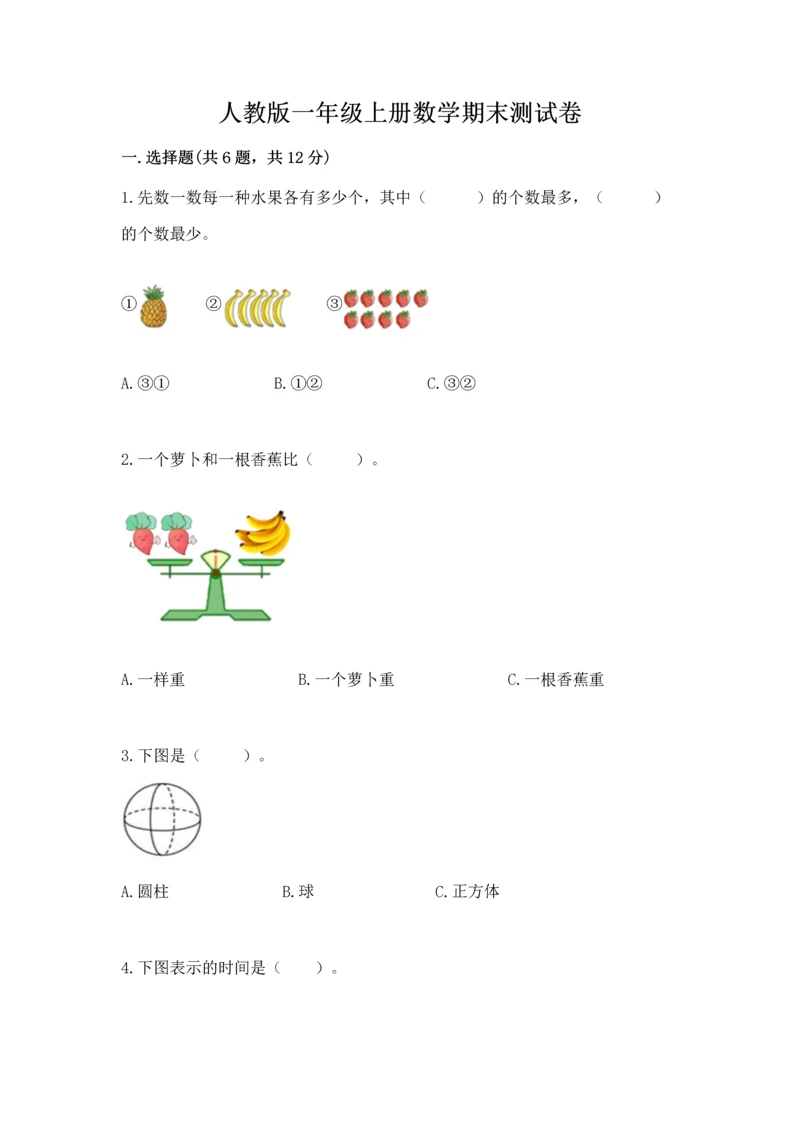 人教版一年级上册数学期末测试卷

一.选择题(共6题，共12分)

1.先数一数每一种水果各有多少个，其中（　　）的个数最多，（　　）的个数最少。

①　②　③

A.③①　　B.①②　　C.③②

2.一个萝卜和一根香蕉比（　　）。

A.一样重　　B.一个萝卜重　　C.一根香蕉重

3.下图是（　　）。

A.圆柱　　B.球　　C.正方体

4.下图表示的时间是（　　）。